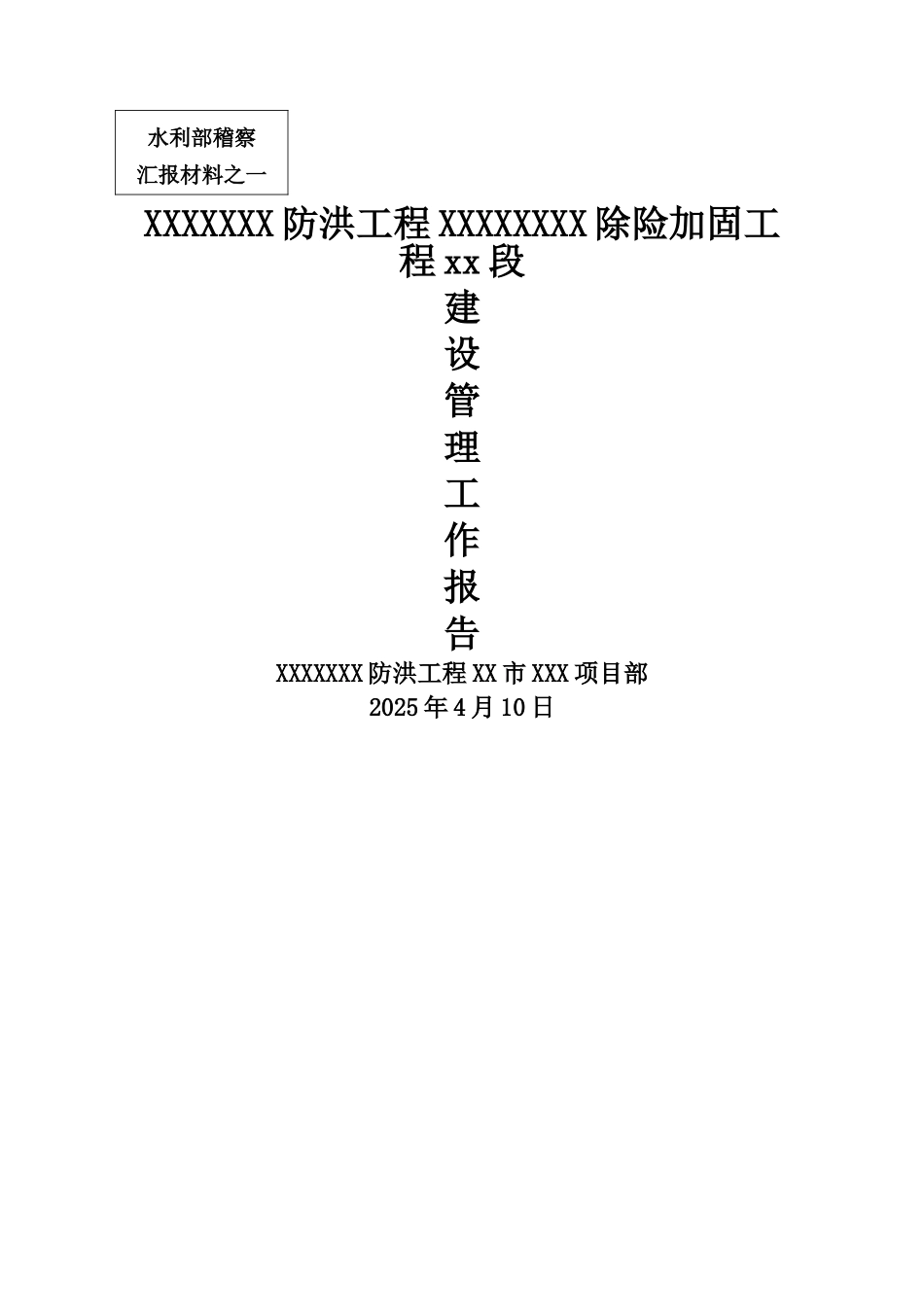 水利部稽察
汇报材料之一

XXXXXXX防洪工程XXXXXXXX除险加固工程xx段

建
设
管
理
工
作
报
告

XXXXXXX防洪工程XX市XXX项目部
2025年4月10日